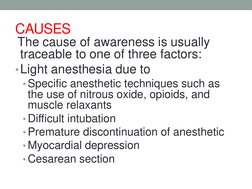 CAUSES

The cause of awareness is usually traceable to one of three factors:

• Light anesthesia due to
  • Specific anesthetic techniques such as the use of nitrous oxide, opioids, and muscle relaxants
  • Difficult intubation
  • Premature discontinuation of anesthetic
  • Myocardial depression
  • Cesarean section